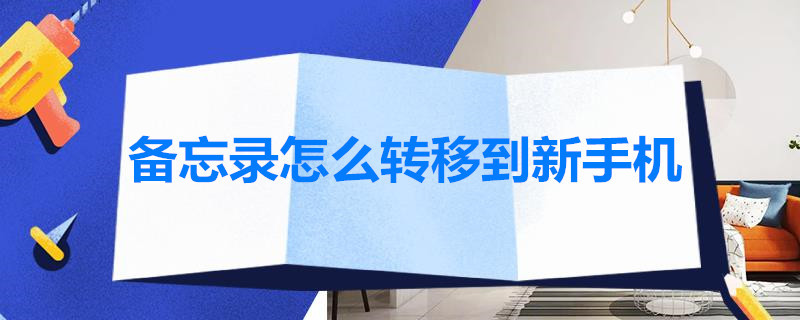 备忘录怎么转移到新手机